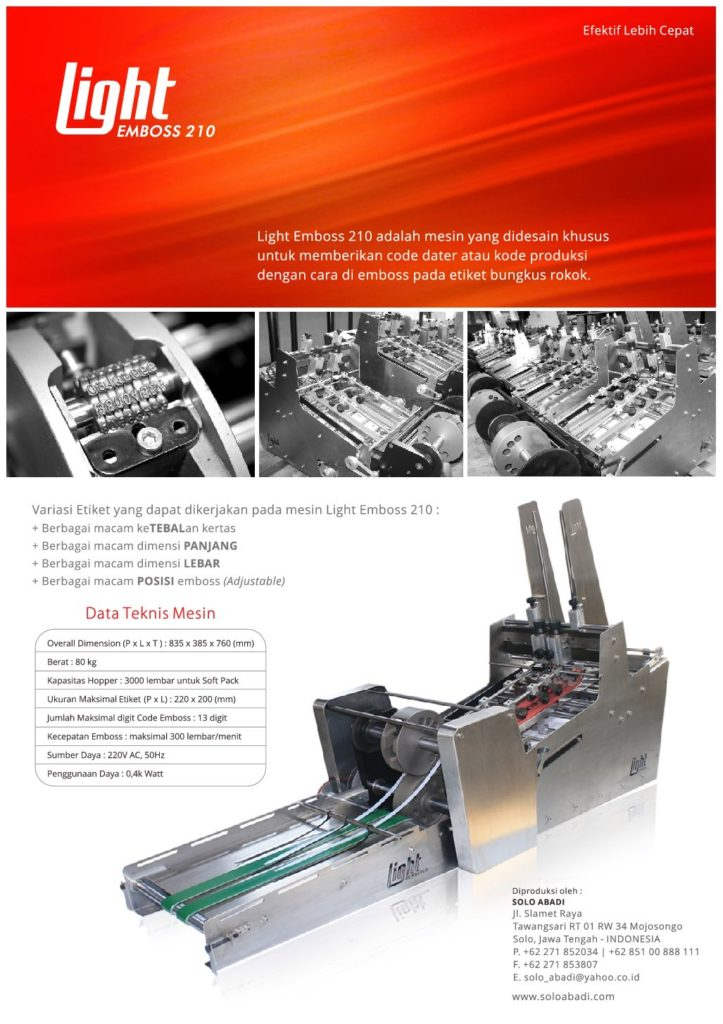 Efektif Lebih Cepat

Light
EMBOSS 210

Light Emboss 210 adalah mesin yang didesain khusus untuk memberikan code dater atau kode produksi dengan cara di emboss pada etiket bungkus rokok.

Variasi Etiket yang dapat dikerjakan pada mesin Light Emboss 210 :
+ Berbagai macam keTEBALan kertas
+ Berbagai macam dimensi PANJANG
+ Berbagai macam dimensi LEBAR
+ Berbagai macam POSISI emboss (Adjustable)

Data Teknis Mesin

Overall Dimension (P x L x T) : 835 x 385 x 760 (mm)
Berat : 80 kg
Kapasitas Hopper : 3000 lembar untuk Soft Pack
Ukuran Maksimal Etiket (P x L) : 220 x 200 (mm)
Jumlah Maksimal digit Code Emboss : 13 digit
Kecepatan Emboss : maksimal 300 lembar/menit
Sumber Daya : 220V AC, 50Hz
Penggunaan Daya : 0,4k Watt

Light

Light

Diproduksi oleh :
SOLO ABADI
Jl. Slamet Raya
Tawangsari RT 01 RW 34 Mojosongo
Solo, Jawa Tengah - INDONESIA
P. +62 271 852034 | +62 851 00 888 111
F. +62 271 853807
E. solo_abadi@yahoo.co.id

www.soloabadi.com